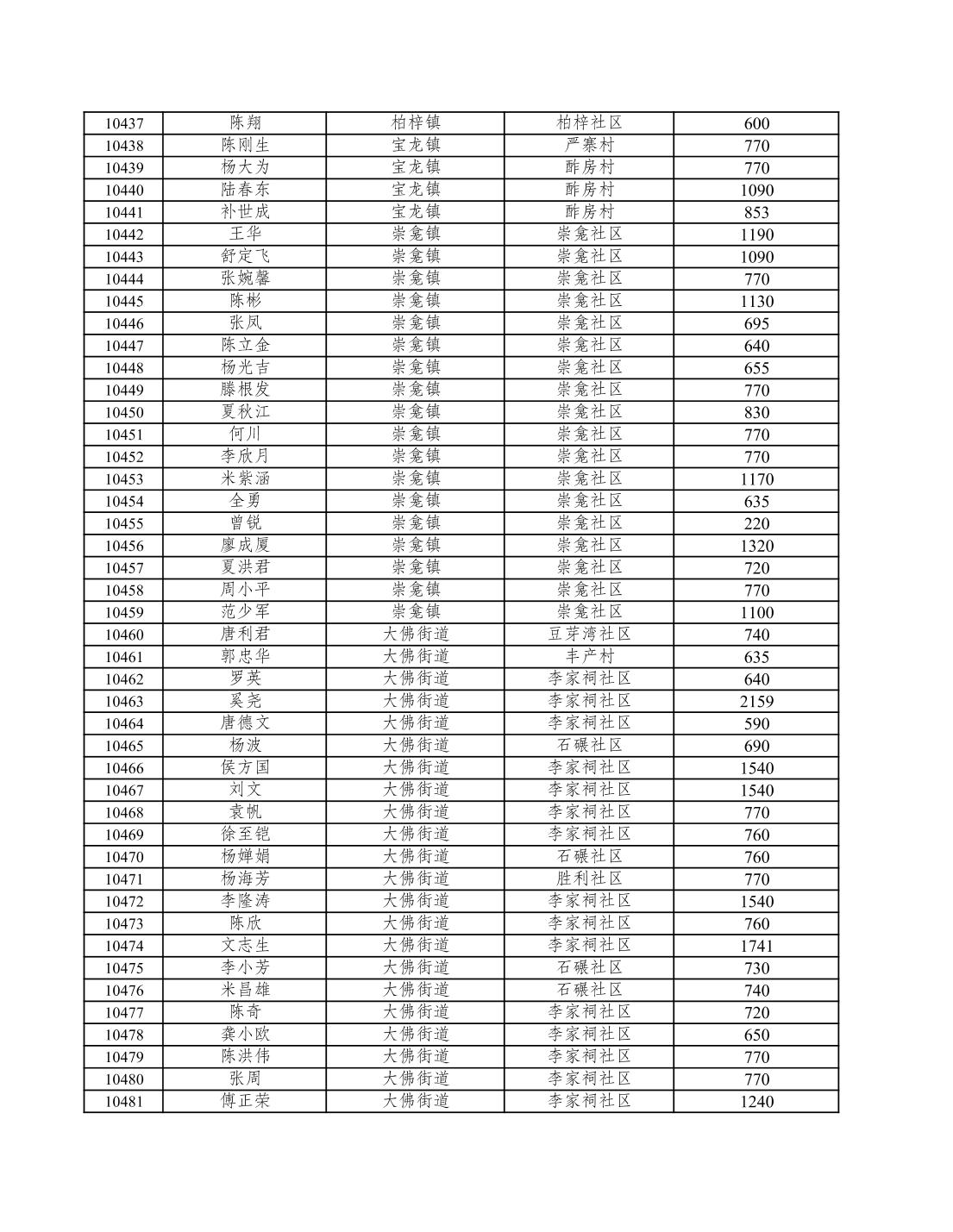 | 10437 | 陈翔 | 柏梓镇 | 柏梓社区 | 600 |
|---|---|---|---|---|
| 10438 | 陈刚生 | 宝龙镇 | 严寨村 | 770 |
| 10439 | 杨大为 | 宝龙镇 | 酢房村 | 770 |
| 10440 | 陆春东 | 宝龙镇 | 酢房村 | 1090 |
| 10441 | 补世成 | 宝龙镇 | 酢房村 | 853 |
| 10442 | 王华 | 崇龛镇 | 崇龛社区 | 1190 |
| 10443 | 舒定飞 | 崇龛镇 | 崇龛社区 | 1090 |
| 10444 | 张婉馨 | 崇龛镇 | 崇龛社区 | 770 |
| 10445 | 陈彬 | 崇龛镇 | 崇龛社区 | 1130 |
| 10446 | 张凤 | 崇龛镇 | 崇龛社区 | 695 |
| 10447 | 陈立金 | 崇龛镇 | 崇龛社区 | 640 |
| 10448 | 杨光吉 | 崇龛镇 | 崇龛社区 | 655 |
| 10449 | 滕根发 | 崇龛镇 | 崇龛社区 | 770 |
| 10450 | 夏秋江 | 崇龛镇 | 崇龛社区 | 830 |
| 10451 | 何川 | 崇龛镇 | 崇龛社区 | 770 |
| 10452 | 李欣月 | 崇龛镇 | 崇龛社区 | 770 |
| 10453 | 米紫涵 | 崇龛镇 | 崇龛社区 | 1170 |
| 10454 | 全勇 | 崇龛镇 | 崇龛社区 | 635 |
| 10455 | 曾锐 | 崇龛镇 | 崇龛社区 | 220 |
| 10456 | 廖成厦 | 崇龛镇 | 崇龛社区 | 1320 |
| 10457 | 夏洪君 | 崇龛镇 | 崇龛社区 | 720 |
| 10458 | 周小平 | 崇龛镇 | 崇龛社区 | 770 |
| 10459 | 范少军 | 崇龛镇 | 崇龛社区 | 1100 |
| 10460 | 唐利君 | 大佛街道 | 豆芽湾社区 | 740 |
| 10461 | 郭忠华 | 大佛街道 | 丰产村 | 635 |
| 10462 | 罗英 | 大佛街道 | 李家祠社区 | 640 |
| 10463 | 奚尧 | 大佛街道 | 李家祠社区 | 2159 |
| 10464 | 唐德文 | 大佛街道 | 李家祠社区 | 590 |
| 10465 | 杨波 | 大佛街道 | 石碾社区 | 690 |
| 10466 | 侯方国 | 大佛街道 | 李家祠社区 | 1540 |
| 10467 | 刘文 | 大佛街道 | 李家祠社区 | 1540 |
| 10468 | 袁帆 | 大佛街道 | 李家祠社区 | 770 |
| 10469 | 徐至铠 | 大佛街道 | 李家祠社区 | 760 |
| 10470 | 杨婵娟 | 大佛街道 | 石碾社区 | 760 |
| 10471 | 杨海芳 | 大佛街道 | 胜利社区 | 770 |
| 10472 | 李隆涛 | 大佛街道 | 李家祠社区 | 1540 |
| 10473 | 陈欣 | 大佛街道 | 李家祠社区 | 760 |
| 10474 | 文志生 | 大佛街道 | 李家祠社区 | 1741 |
| 10475 | 李小芳 | 大佛街道 | 石碾社区 | 730 |
| 10476 | 米昌雄 | 大佛街道 | 石碾社区 | 740 |
| 10477 | 陈奇 | 大佛街道 | 李家祠社区 | 720 |
| 10478 | 龚小欧 | 大佛街道 | 李家祠社区 | 650 |
| 10479 | 陈洪伟 | 大佛街道 | 李家祠社区 | 770 |
| 10480 | 张周 | 大佛街道 | 李家祠社区 | 770 |
| 10481 | 傅正荣 | 大佛街道 | 李家祠社区 | 1240 |